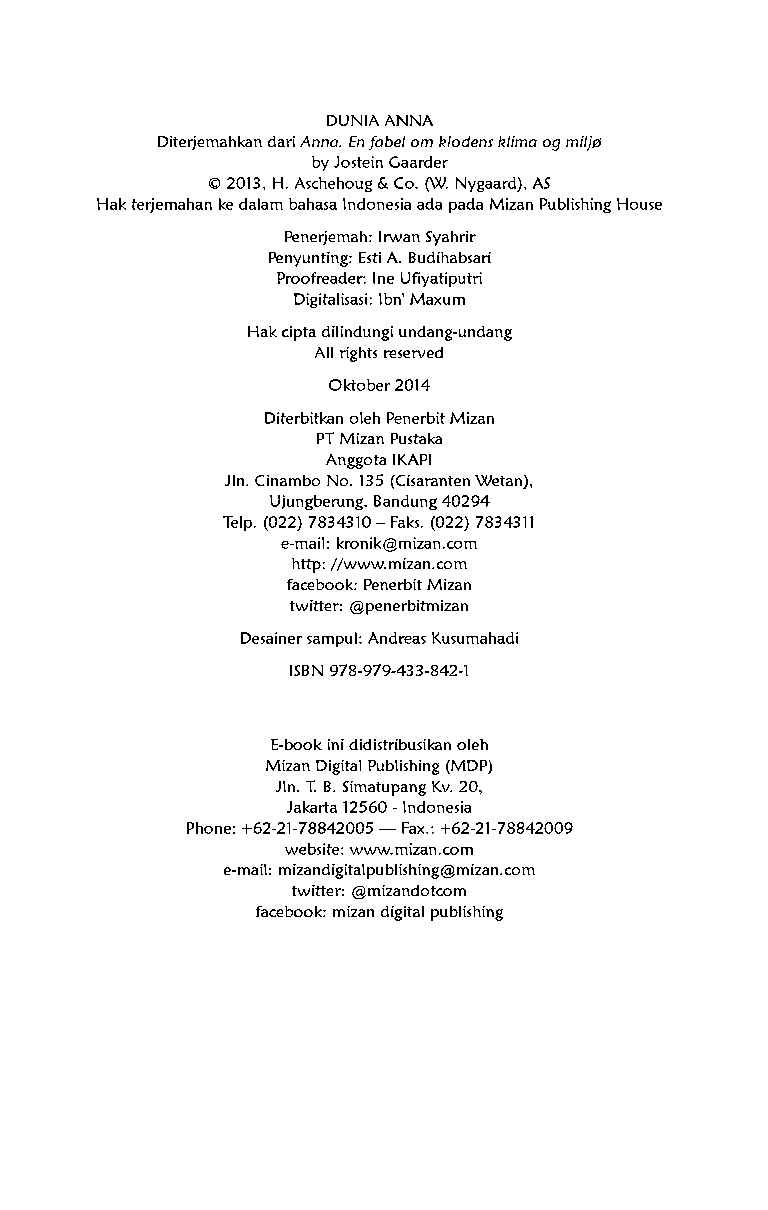 DUNIA ANNA
Diterjemahkan dari Anna. En fabel om klodens klima og miljø
by Jostein Gaarder
© 2013, H. Aschehoug & Co. (W. Nygaard), AS
Hak terjemahan ke dalam bahasa Indonesia ada pada Mizan Publishing House

Penerjemah: Irwan Syahrir
Penyunting: Esti A. Budihabsari
Proofreader: Ine Ufiyatiputri
Digitalisasi: Ibn' Maxum

Hak cipta dilindungi undang-undang
All rights reserved

Oktober 2014

Diterbitkan oleh Penerbit Mizan
PT Mizan Pustaka
Anggota IKAPI
Jln. Cinambo No. 135 (Cisaranten Wetan),
Ujungberung, Bandung 40294
Telp. (022) 7834310 – Faks. (022) 7834311
e-mail: kronik@mizan.com
http: //www.mizan.com
facebook: Penerbit Mizan
twitter: @penerbitmizan

Desainer sampul: Andreas Kusumahadi

ISBN 978-979-433-842-1

E-book ini didistribusikan oleh
Mizan Digital Publishing (MDP)
Jln. T. B. Simatupang Kv. 20,
Jakarta 12560 - Indonesia
Phone: +62-21-78842005 — Fax.: +62-21-78842009
website: www.mizan.com
e-mail: mizandigitalpublishing@mizan.com
twitter: @mizandotcom
facebook: mizan digital publishing